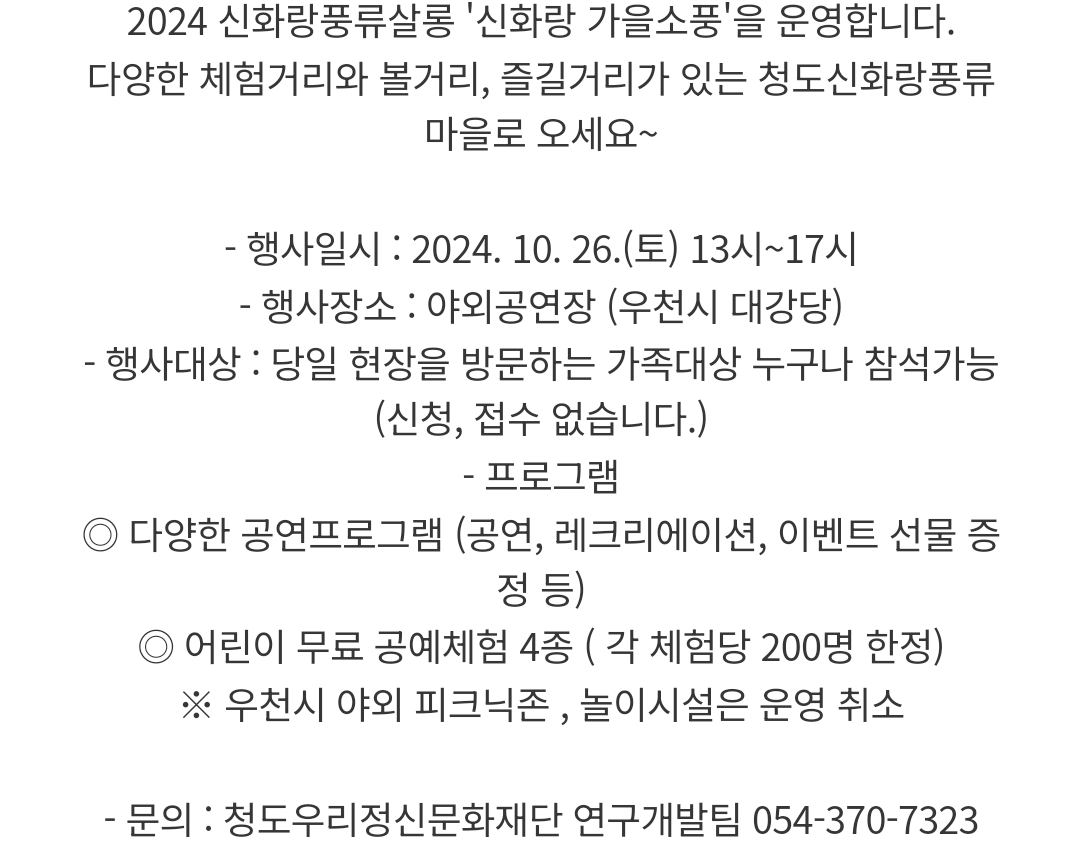 2024 신화랑풍류살롱 '신화랑 가을소풍'을 운영합니다.
다양한 체험거리와 볼거리, 즐길거리가 있는 청도신화랑풍류마을로 오세요~

- 행사일시 : 2024. 10. 26.(토) 13시~17시
- 행사장소 : 야외공연장 (우천시 대강당)
- 행사대상 : 당일 현장을 방문하는 가족대상 누구나 참석가능 (신청, 접수 없습니다.)
- 프로그램
◎ 다양한 공연프로그램 (공연, 레크리에이션, 이벤트 선물 증정 등)
◎ 어린이 무료 공예체험 4종 ( 각 체험당 200명 한정)
※ 우천시 야외 피크닉존 , 놀이시설은 운영 취소

- 문의 : 청도우리정신문화재단 연구개발팀 054-370-7323